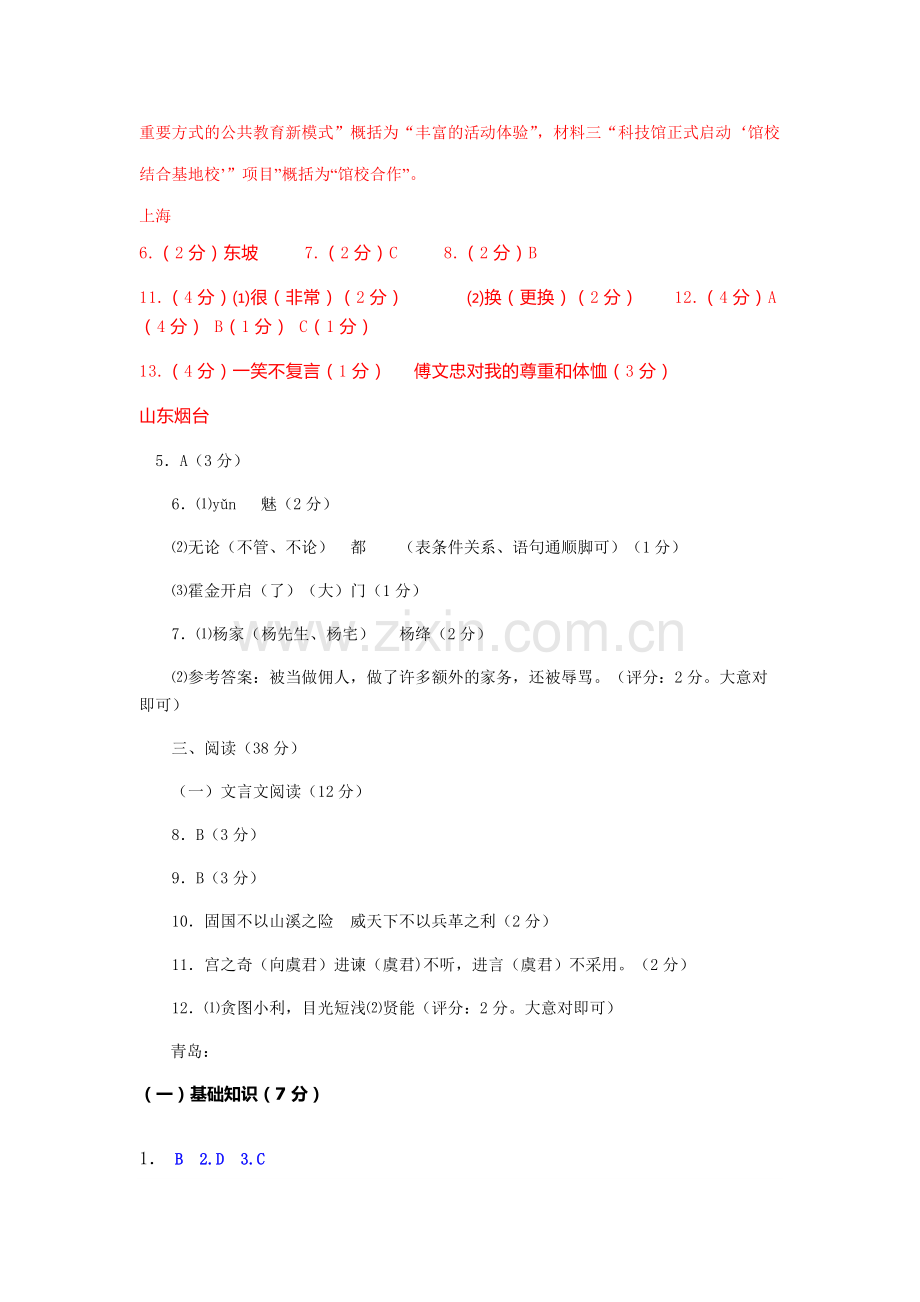 重要方式的公共教育新模式”概括为“丰富的活动体验”，材料三“科技馆正式启动‘馆校结合基地校’”项目”概括为“馆校合作”。

上海

6.（2分）东坡 7.（2分）C 8.（2分）B

11.（4分）⑴很（非常）（2分） ⑵换（更换）（2分） 12.（4分）A（4分） B（1分） C（1分）

13.（4分）一笑不复言（1分） 傅文忠对我的尊重和体恤（3分）

山东烟台

5.A（3分）

6.⑴yǔn 魅（2分）

⑵无论（不管、不论） 都 （表条件关系、语句通顺脚可）（1分）

⑶霍金开启（了）（大）门（1分）

7.⑴杨家（杨先生、杨宅） 杨绛（2分）

⑵参考答案：被当做佣人，做了许多额外的家务，还被辱骂。（评分：2分。大意对即可）

三、阅读（38分）

（一）文言文阅读（12分）

8.B（3分）

9.B（3分）

10.固国不以山溪之险 威天下不以兵革之利（2分）

11.宫之奇（向虞君）进谏（虞君）不听，进言（虞君）不采用。（2分）

12.⑴贪图小利，目光短浅⑵贤能（评分：2分。大意对即可）

青岛：

（一）基础知识（7分）

1. B 2.D 3.C

www.zixin.com.cn